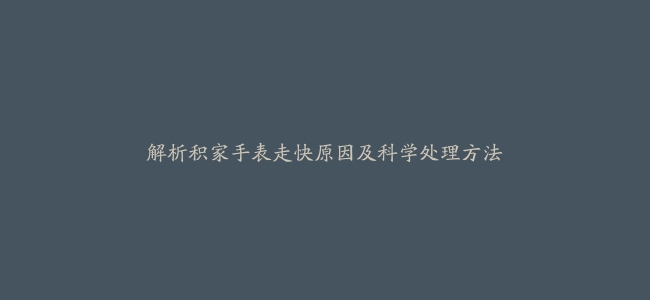 解析积家手表走快原因及科学处理方法